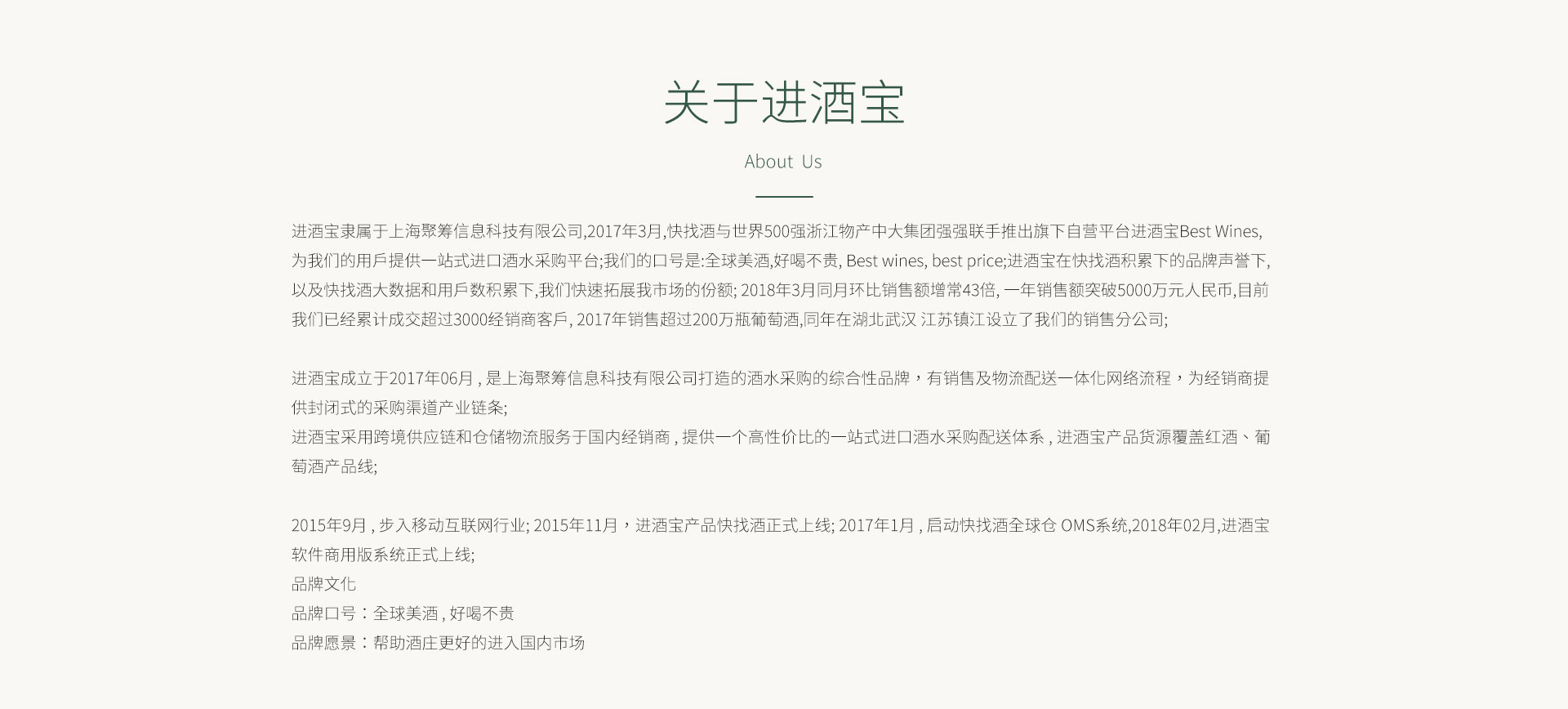 关于进酒宝

About Us

进酒宝隶属于上海聚筹信息科技有限公司,2017年3月,快找酒与世界500强浙江物产中大集团强强联手推出旗下自营平台进酒宝Best Wines,为我们的用戶提供一站式进口酒水采购平台;我们的口号是:全球美酒,好喝不贵, Best wines, best price;进酒宝在快找酒积累下的品牌声誉下,以及快找酒大数据和用戶数积累下,我们快速拓展我市场的份额; 2018年3月同月环比销售额增常43倍, 一年销售额突破5000万元人民币,目前我们已经累计成交超过3000经销商客戶, 2017年销售超过200万瓶葡萄酒,同年在湖北武汉 江苏镇江设立了我们的销售分公司;

进酒宝成立于2017年06月 , 是上海聚筹信息科技有限公司打造的酒水采购的综合性品牌，有销售及物流配送一体化网络流程，为经销商提供封闭式的采购渠道产业链条;
进酒宝采用跨境供应链和仓储物流服务于国内经销商 , 提供一个高性价比的一站式进口酒水采购配送体系 , 进酒宝产品货源覆盖红酒、葡萄酒产品线;

2015年9月 , 步入移动互联网行业; 2015年11月，进酒宝产品快找酒正式上线; 2017年1月 , 启动快找酒全球仓 OMS系统,2018年02月,进酒宝软件商用版系统正式上线;
品牌文化
品牌口号：全球美酒 , 好喝不贵
品牌愿景：帮助酒庄更好的进入国内市场